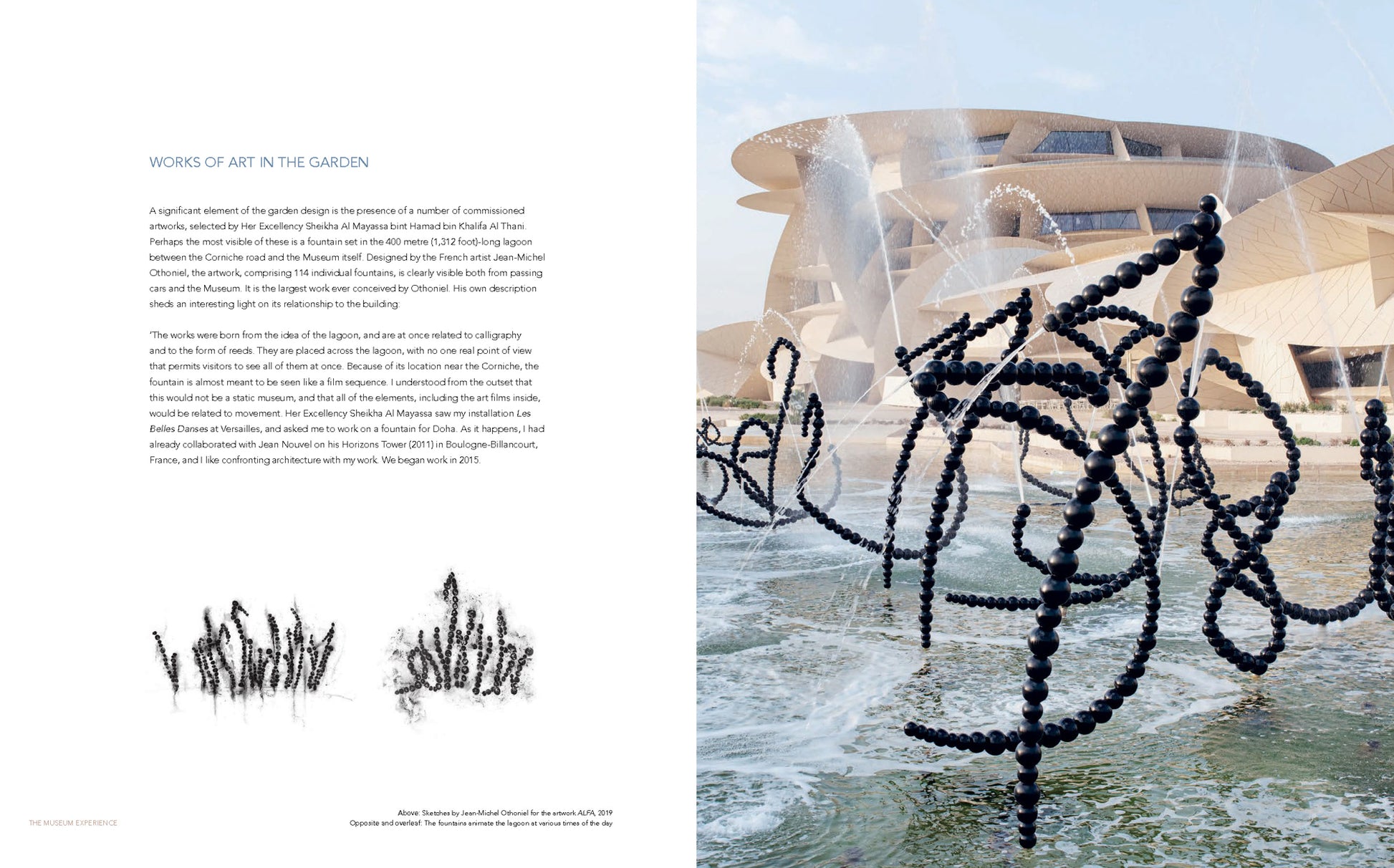 WORKS OF ART IN THE GARDEN

A significant element of the garden design is the presence of a number of commissioned artworks, selected by Her Excellency Sheikha Al Mayassa bint Hamad bin Khalifa Al Thani. Perhaps the most visible of these is a fountain set in the 400 metre (1,312 foot)-long lagoon between the Corniche road and the Museum itself. Designed by the French artist Jean-Michel Othoniel, the artwork, comprising 114 individual fountains, is clearly visible both from passing cars and the Museum. It is the largest work ever conceived by Othoniel. His own description sheds an interesting light on its relationship to the building:

'The works were born from the idea of the lagoon, and are at once related to calligraphy and to the form of reeds. They are placed across the lagoon, with no one real point of view that permits visitors to see all of them at once. Because of its location near the Corniche, the fountain is almost meant to be seen like a film sequence. I understood from the outset that this would not be a static museum, and that all of the elements, including the art films inside, would be related to movement. Her Excellency Sheikha Al Mayassa saw my installation Les Belles Danses at Versailles, and asked me to work on a fountain for Doha. As it happens, I had already collaborated with Jean Nouvel on his Horizons Tower (2011) in Boulogne-Billancourt, France, and I like confronting architecture with my work. We began work in 2015.

THE MUSEUM EXPERIENCE

Above: Sketches by Jean-Michel Othoniel for the artwork ALFA, 2019
Opposite and overleaf: The fountains animate the lagoon at various times of the day